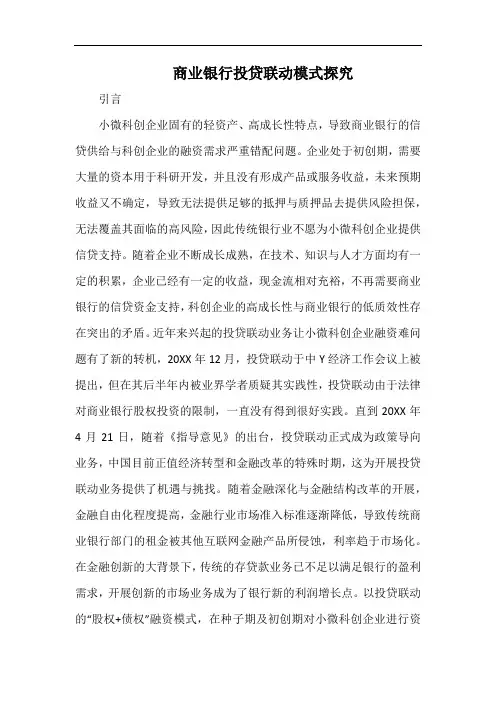 商业银行投贷联动模式探究

引言

小微科创企业固有的轻资产、高成长性特点，导致商业银行的信贷供给与科创企业的融资需求严重错配问题。企业处于初创期，需要大量的资本用于科研开发，并且没有形成产品或服务收益，未来预期收益又不确定，导致无法提供足够的抵押与质押品去提供风险担保，无法覆盖其面临的高风险，因此传统银行业不愿为小微科创企业提供信贷支持。随着企业不断成长成熟，在技术、知识与人才方面均有一定的积累，企业已经有一定的收益，现金流相对充裕，不再需要商业银行的信贷资金支持，科创企业的高成长性与商业银行的低质效性存在突出的矛盾。近年来兴起的投贷联动业务让小微科创企业融资难问题有了新的转机，20XX 年 12 月，投贷联动于中 Y 经济工作会议上被提出，但在其后半年内被业界学者质疑其实践性，投贷联动由于法律对商业银行股权投资的限制，一直没有得到很好实践。直到 20XX 年 4 月 21 日，随着《指导意见》的出台，投贷联动正式成为政策导向业务，中国目前正值经济转型和金融改革的特殊时期，这为开展投贷联动业务提供了机遇与挑战。随着金融深化与金融结构改革的开展，金融自由化程度提高，金融行业市场准入标准逐渐降低，导致传统商业银行部门的租金被其他互联网金融产品所侵蚀，利率趋于市场化。在金融创新的大背景下，传统的存贷款业务已不足以满足银行的盈利需求，开展创新的市场业务成为了银行新的利润增长点。以投贷联动的“股权+债权”融资模式，在种子期及初创期对小微科创企业进行资